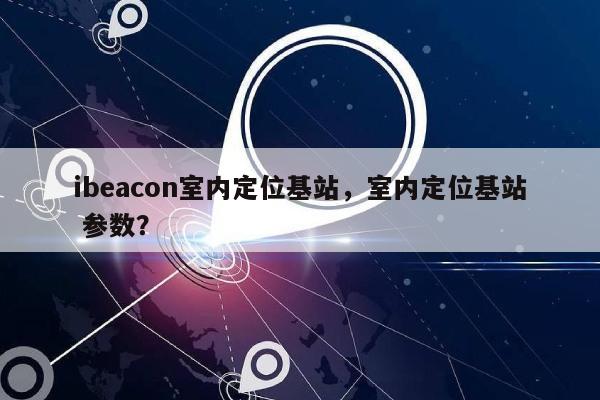 ibeacon室内定位基站，室内定位基站参数?